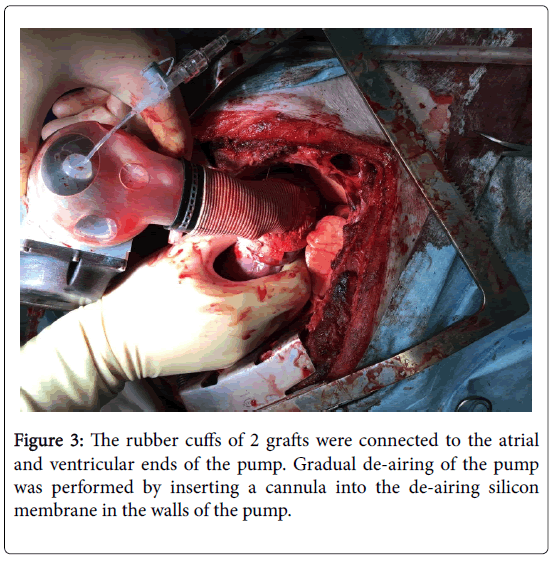 Figure 3: The rubber cuffs of 2 grafts were connected to the atrial and ventricular ends of the pump. Gradual de-airing of the pump was performed by inserting a cannula into the de-airing silicon membrane in the walls of the pump.